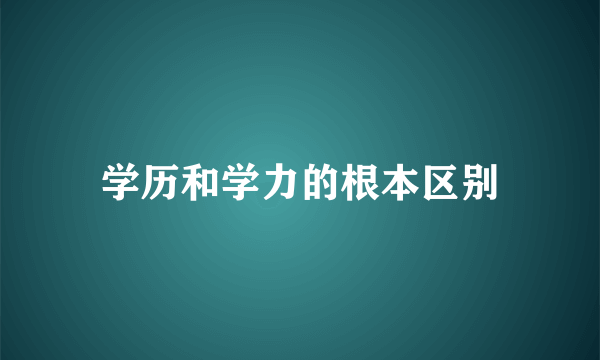 学历和学力的根本区别